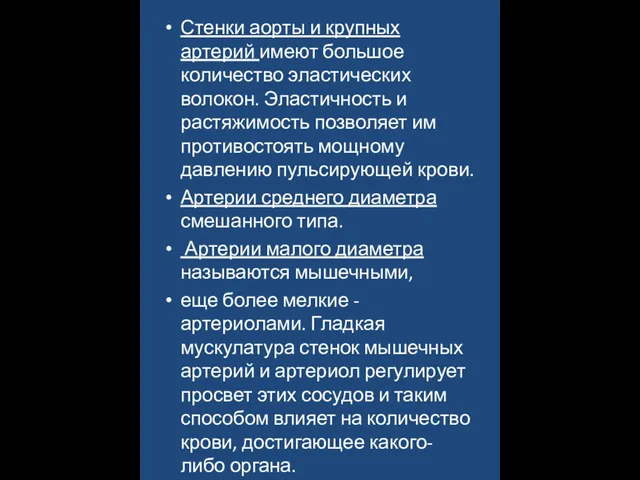 • Стенки аорты и крупных артерий имеют большое количество эластических волокон. Эластичность и растяжимость позволяет им противостоять мощному давлению пульсирующей крови.
• Артерии среднего диаметра смешанного типа.
• Артерии малого диаметра называются мышечными,
• еще более мелкие - артериолами. Гладкая мускулатура стенок мышечных артерий и артериол регулирует просвет этих сосудов и таким способом влияет на количество крови, достигающее какого-либо органа.